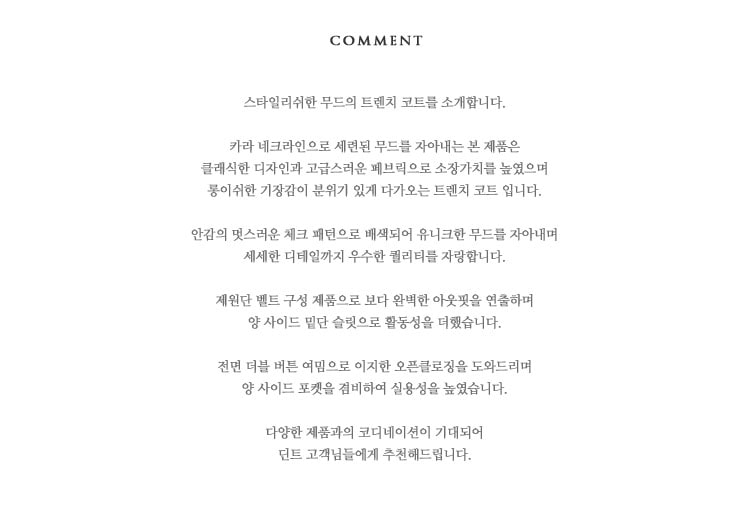 COMMENT

스타일리쉬한 무드의 트렌치 코트를 소개합니다.

카라 네크라인으로 세련된 무드를 자아내는 본 제품은
클래식한 디자인과 고급스러운 페브릭으로 소장가치를 높였으며
롱이쉬한 기장감이 분위기 있게 다가오는 트렌치 코트 입니다.

안감의 멋스러운 체크 패턴으로 배색되어 유니크한 무드를 자아내며
세세한 디테일까지 우수한 퀄리티를 자랑합니다.

제원단 벨트 구성 제품으로 보다 완벽한 아웃핏을 연출하며
양 사이드 밑단 슬릿으로 활동성을 더했습니다.

전면 더블 버튼 여밈으로 이지한 오픈클로징을 도와드리며
양 사이드 포켓을 겸비하여 실용성을 높였습니다.

다양한 제품과의 코디네이션이 기대되어
딘트 고객님들에게 추천해드립니다.